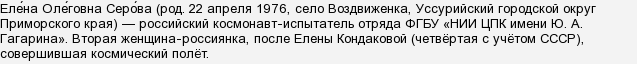 Еле́на Оле́говна Серо́ва (род. 22 апреля 1976, село Воздвиженка, Уссурийский городской округ Приморского края) — российский космонавт-испытатель отряда ФГБУ «НИИ ЦПК имени Ю. А. Гагарина». Вторая женщина-россиянка, после Елены Кондаковой (четвёртая с учётом СССР), совершившая космический полёт.